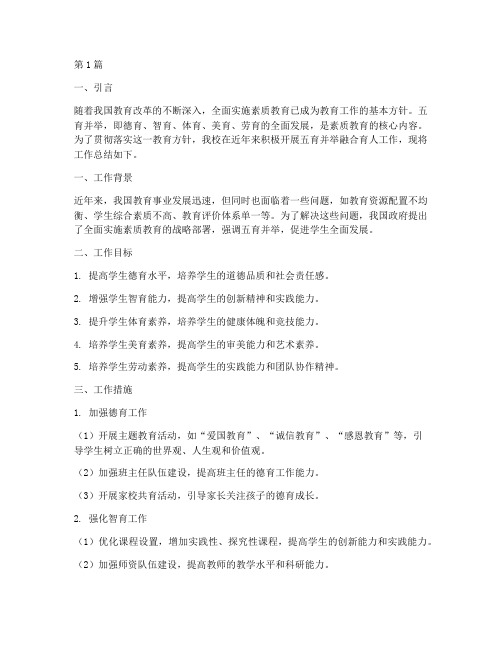 第1篇

一、引言

随着我国教育改革的不断深入，全面实施素质教育已成为教育工作的基本方针。五育并举，即德育、智育、体育、美育、劳育的全面发展，是素质教育的核心内容。为了贯彻落实这一教育方针，我校在近年来积极开展五育并举融合育人工作，现将工作总结如下。

一、工作背景

近年来，我国教育事业发展迅速，但同时也面临着一些问题，如教育资源配置不均衡、学生综合素质不高、教育评价体系单一等。为了解决这些问题，我国政府提出了全面实施素质教育的战略部署，强调五育并举，促进学生全面发展。

二、工作目标

1. 提高学生德育水平，培养学生的道德品质和社会责任感。

2. 增强学生智育能力，提高学生的创新精神和实践能力。

3. 提升学生体育素养，培养学生的健康体魄和竞技能力。

4. 培养学生美育素养，提高学生的审美能力和艺术素养。

5. 培养学生劳动素养，提高学生的实践能力和团队协作精神。

三、工作措施

1. 加强德育工作

（1）开展主题教育活动，如“爱国教育”、“诚信教育”、“感恩教育”等，引导学生树立正确的世界观、人生观和价值观。

（2）加强班主任队伍建设，提高班主任的德育工作能力。

（3）开展家校共育活动，引导家长关注孩子的德育成长。

2. 强化智育工作

（1）优化课程设置，增加实践性、探究性课程，提高学生的创新能力和实践能力。

（2）加强师资队伍建设，提高教师的教学水平和科研能力。